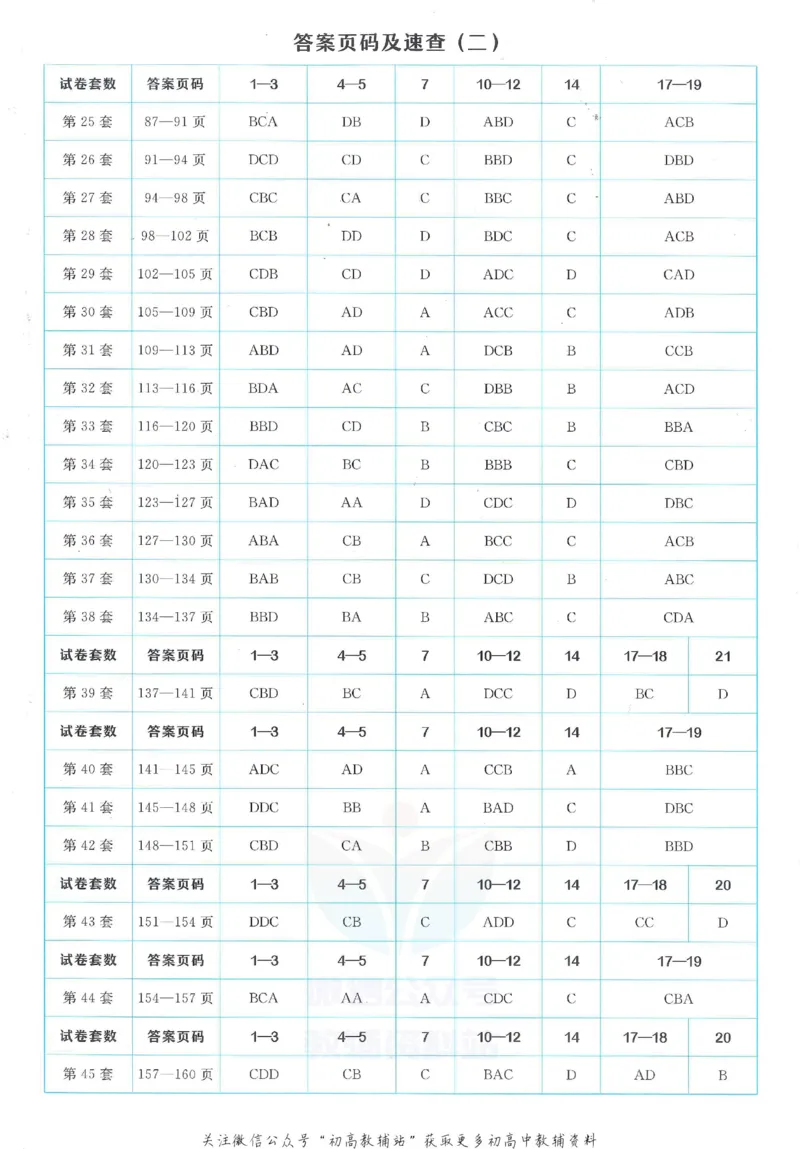 答案页码及速查（二）

| 试卷套数 | 答案页码 | 1—3 | 4—5 | 7 | 10—12 | 14 | 17—19 | |
|---|---|---|---|---|---|---|---|---|
| 第 25 套 | 87—91 页 | BCA | DB | D | ABD | C | ACB | |
| 第 26 套 | 91—94 页 | DCD | CD | C | BBD | C | DBD | |
| 第 27 套 | 94—98 页 | CBC | CA | C | BBC | C | ABD | |
| 第 28 套 | 98—102 页 | BCB | DD | D | BDC | C | ACB | |
| 第 29 套 | 102—105 页 | CDB | CD | D | ADC | D | CAD | |
| 第 30 套 | 105—109 页 | CBD | AD | A | ACC | C | ADB | |
| 第 31 套 | 109—113 页 | ABD | AD | A | DCB | B | CCB | |
| 第 32 套 | 113—116 页 | BDA | AC | C | DBB | B | ACD | |
| 第 33 套 | 116—120 页 | BBD | CD | B | CBC | B | BBA | |
| 第 34 套 | 120—123 页 | DAC | BC | B | BBB | C | CBD | |
| 第 35 套 | 123—127 页 | BAD | AA | D | CDC | D | DBC | |
| 第 36 套 | 127—130 页 | ABA | CB | A | BCC | C | ACB | |
| 第 37 套 | 130—134 页 | BAB | CB | C | DCD | B | ABC | |
| 第 38 套 | 134—137 页 | BBD | BA | B | ABC | C | CDA | |
| 试卷套数 | 答案页码 | 1—3 | 4—5 | 7 | 10—12 | 14 | 17—18 | 21 |
| 第 39 套 | 137—141 页 | CBD | BC | A | DCC | D | BC | D |
| 试卷套数 | 答案页码 | 1—3 | 4—5 | 7 | 10—12 | 14 | 17—19 | |
| 第 40 套 | 141—145 页 | ADC | AD | A | CCB | A | BBC | |
| 第 41 套 | 145—148 页 | DDC | BB | A | BAD | C | DBC | |
| 第 42 套 | 148—151 页 | CBD | CA | B | CBB | D | BBD | |
| 试卷套数 | 答案页码 | 1—3 | 4—5 | 7 | 10—12 | 14 | 17—18 | 20 |
| 第 43 套 | 151—154 页 | DDC | CB | C | ADD | C | CC | D |
| 试卷套数 | 答案页码 | 1—3 | 4—5 | 7 | 10—12 | 14 | 17—19 | |
| 第 44 套 | 154—157 页 | BCA | AA | A | CDC | C | CBA | |
| 试卷套数 | 答案页码 | 1—3 | 4—5 | 7 | 10—12 | 14 | 17—18 | 20 |
| 第 45 套 | 157—160 页 | CDD | CB | C | BAC | D | AD | B |

关注微信公众号“初高教辅站”获取更多初高中教辅资料